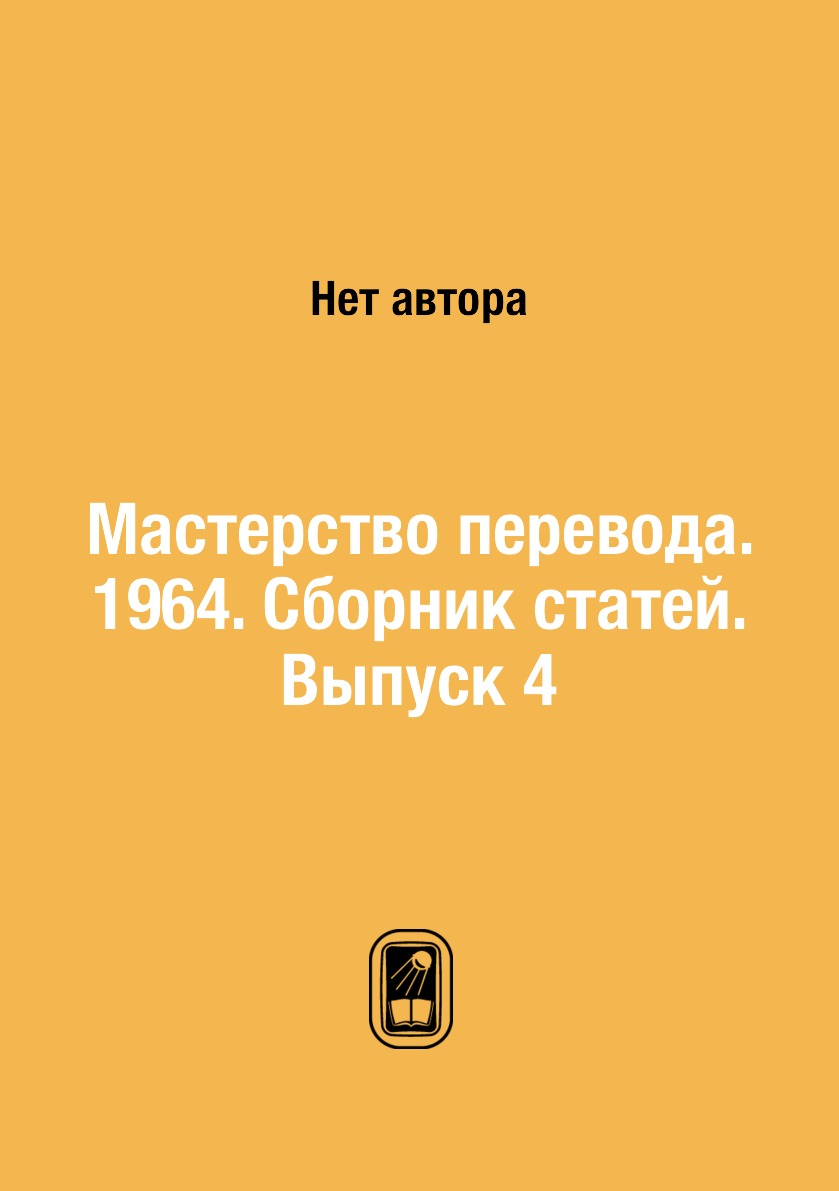 Нет автора

Мастерство перевода. 1964. Сборник статей. Выпуск 4